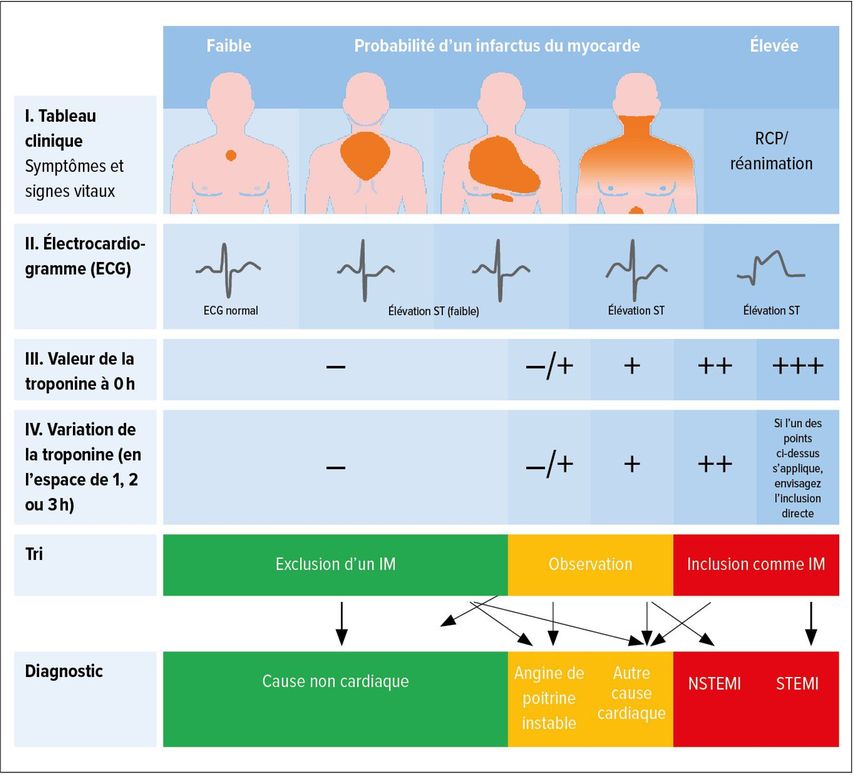 Faible Probabilité d'un infarctus du myocarde Élevée

I. Tableau clinique Symptômes et signes vitaux

RCP/ réanimation

II. Électrocardiogramme (ECG)

ECG normal

Élévation ST (faible)

Élévation ST

Élévation ST

III. Valeur de la troponine à 0 h

–

–/+

+

++

+++

IV. Variation de la troponine (en l'espace de 1, 2 ou 3 h)

–

–/+

+

++

Si l'un des points ci-dessus s'applique, envisagez l'inclusion directe

Tri

Exclusion d'un IM

Observation

Inclusion comme IM

Diagnostic

Cause non cardiaque

Angine de poitrine instable

Autre cause cardiaque

NSTEMI

STEMI